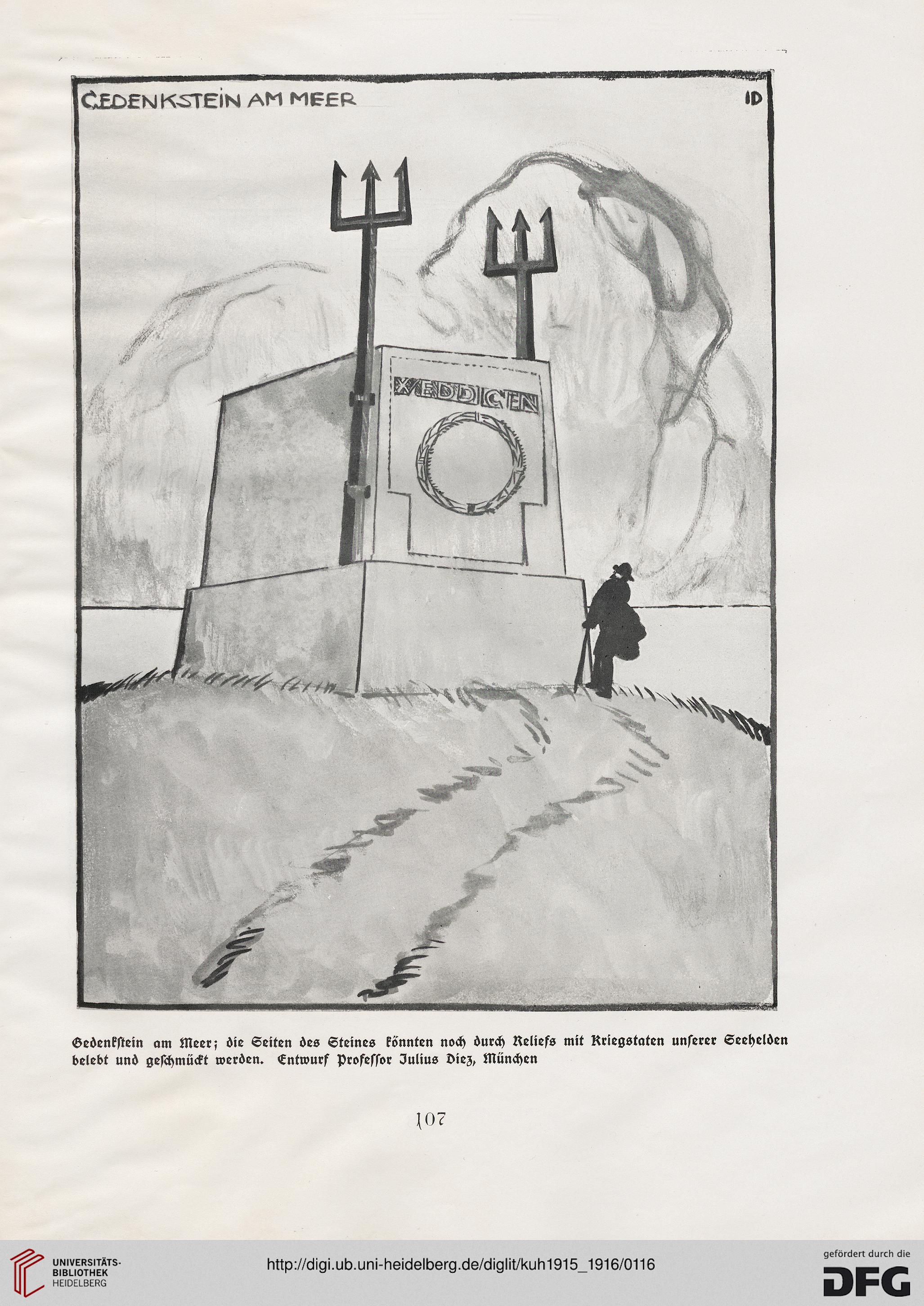 GEDENKSTEIN AM MEER

ID

WEDDIGEN

Gedenkstein am Meer; die Seiten des Steines könnten noch durch Reliefs mit Kriegstaten unserer Seehelden belebt und geschmückt werden. Entwurf Professor Julius Diez, München

107

UNIVERSITÄTS-BIBLIOTHEK HEIDELBERG

http://digi.ub.uni-heidelberg.de/diglit/kuh1915_1916/0116

gefördert durch die DFG